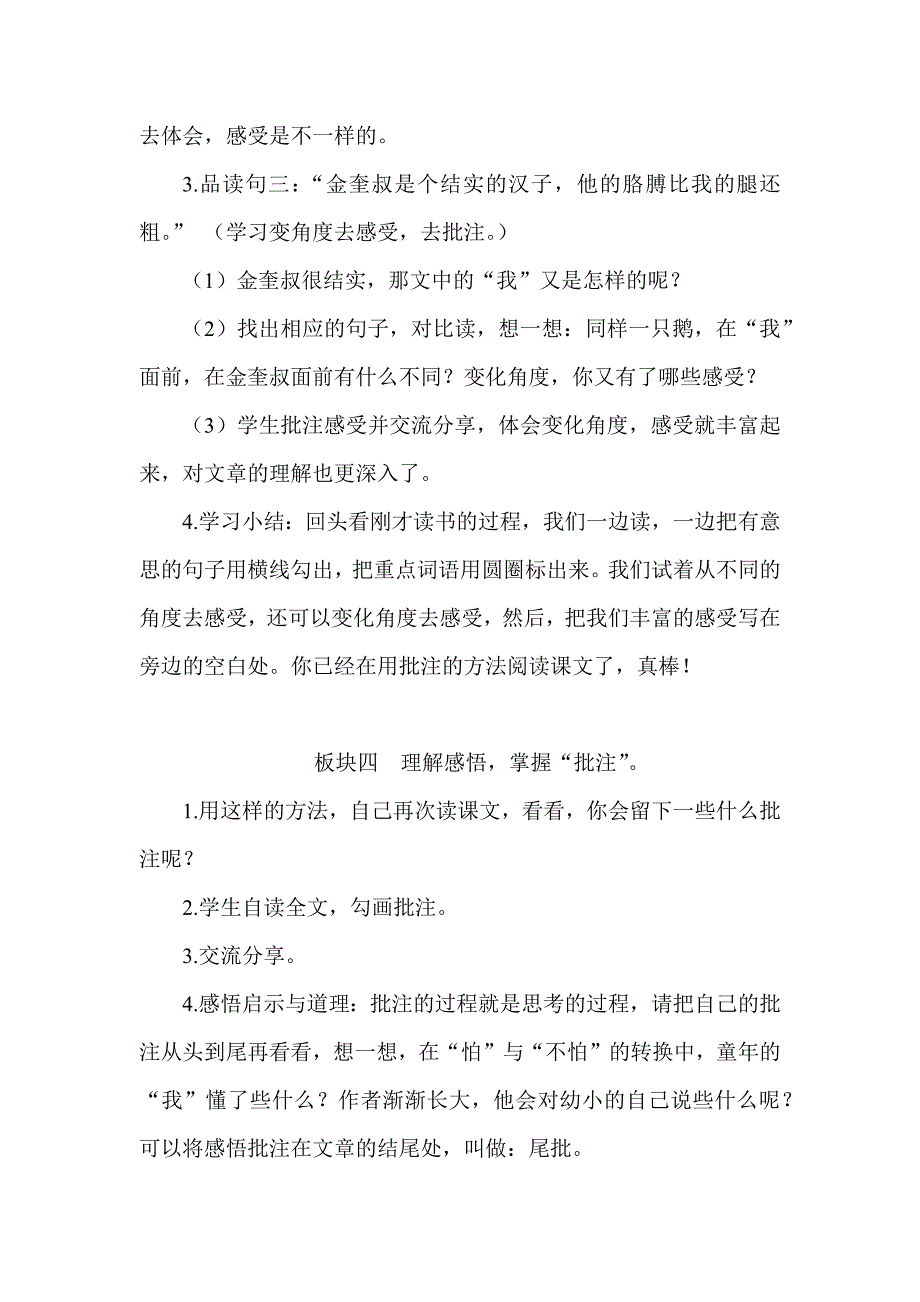 去体会，感受是不一样的。

3.品读句三：“金奎叔是个结实的汉子，他的胳膊比我的腿还粗。”（学习变角度去感受，去批注。）

（1）金奎叔很结实，那文中的“我”又是怎样的呢？

（2）找出相应的句子，对比读，想一想：同样一只鹅，在“我”面前，在金奎叔面前有什么不同？变化角度，你又有了哪些感受？

（3）学生批注感受并交流分享，体会变化角度，感受就丰富起来，对文章的理解也更深入了。

4.学习小结：回头看刚才读书的过程，我们一边读，一边把有意思的句子用横线勾出，把重点词语用圆圈标出来。我们试着从不同的角度去感受，还可以变化角度去感受，然后，把我们丰富的感受写在旁边的空白处。你已经在用批注的方法阅读课文了，真棒！

板块四　理解感悟，掌握“批注”。

1.用这样的方法，自己再次读课文，看看，你会留下一些什么批注呢？

2.学生自读全文，勾画批注。

3.交流分享。

4.感悟启示与道理：批注的过程就是思考的过程，请把自己的批注从头到尾再看看，想一想，在“怕”与“不怕”的转换中，童年的“我”懂了些什么？作者渐渐长大，他会对幼小的自己说些什么呢？可以将感悟批注在文章的结尾处，叫做：尾批。